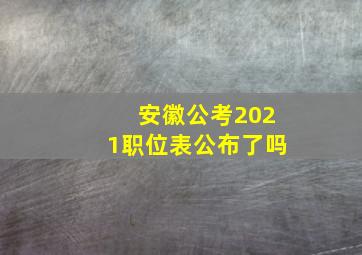 安徽公考2021职位表公布了吗